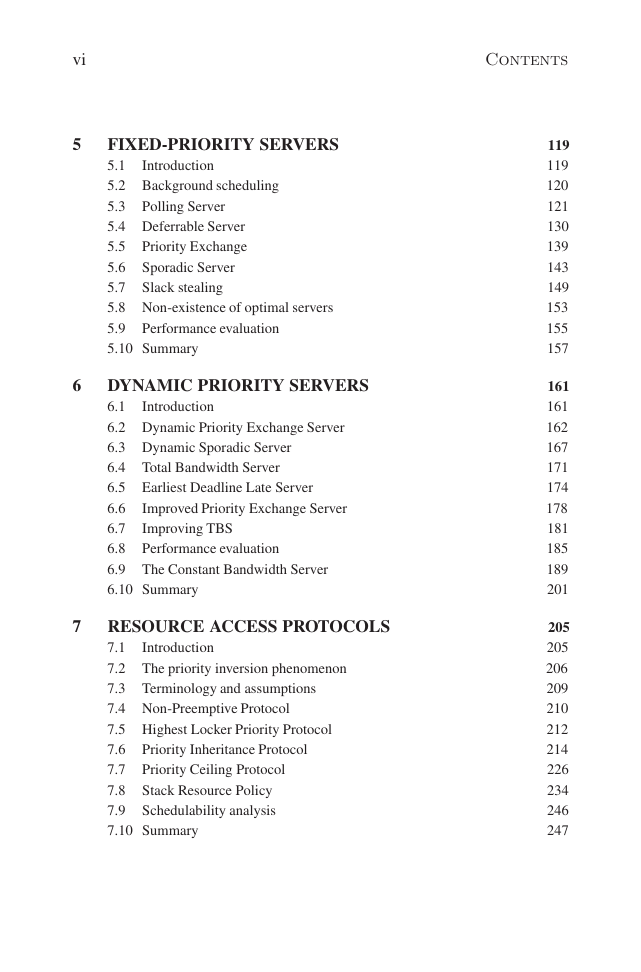 vi CONTENTS

5 FIXED-PRIORITY SERVERS 119
5.1 Introduction 119
5.2 Background scheduling 120
5.3 Polling Server 121
5.4 Deferrable Server 130
5.5 Priority Exchange 139
5.6 Sporadic Server 143
5.7 Slack stealing 149
5.8 Non-existence of optimal servers 153
5.9 Performance evaluation 155
5.10 Summary 157

6 DYNAMIC PRIORITY SERVERS 161
6.1 Introduction 161
6.2 Dynamic Priority Exchange Server 162
6.3 Dynamic Sporadic Server 167
6.4 Total Bandwidth Server 171
6.5 Earliest Deadline Late Server 174
6.6 Improved Priority Exchange Server 178
6.7 Improving TBS 181
6.8 Performance evaluation 185
6.9 The Constant Bandwidth Server 189
6.10 Summary 201

7 RESOURCE ACCESS PROTOCOLS 205
7.1 Introduction 205
7.2 The priority inversion phenomenon 206
7.3 Terminology and assumptions 209
7.4 Non-Preemptive Protocol 210
7.5 Highest Locker Priority Protocol 212
7.6 Priority Inheritance Protocol 214
7.7 Priority Ceiling Protocol 226
7.8 Stack Resource Policy 234
7.9 Schedulability analysis 246
7.10 Summary 247